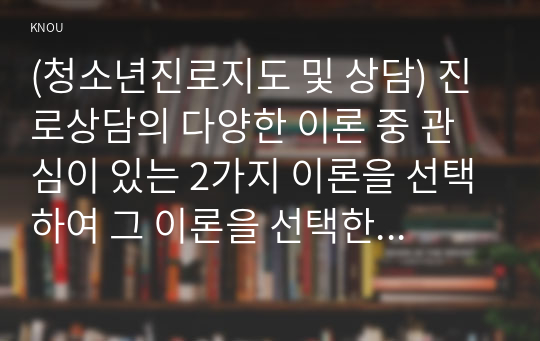 KNOU

(청소년진로지도 및 상담) 진로상담의 다양한 이론 중 관심이 있는 2가지 이론을 선택하여 그 이론을 선택한...